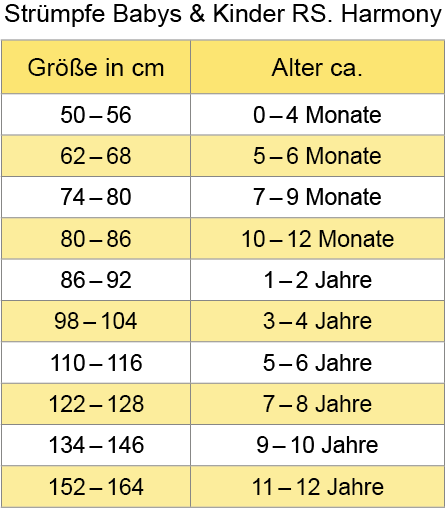 Strümpfe Babys & Kinder RS. Harmony

| Größe in cm | Alter ca. |
|---|---|
| 50 – 56 | 0 – 4 Monate |
| 62 – 68 | 5 – 6 Monate |
| 74 – 80 | 7 – 9 Monate |
| 80 – 86 | 10 – 12 Monate |
| 86 – 92 | 1 – 2 Jahre |
| 98 – 104 | 3 – 4 Jahre |
| 110 – 116 | 5 – 6 Jahre |
| 122 – 128 | 7 – 8 Jahre |
| 134 – 146 | 9 – 10 Jahre |
| 152 – 164 | 11 – 12 Jahre |